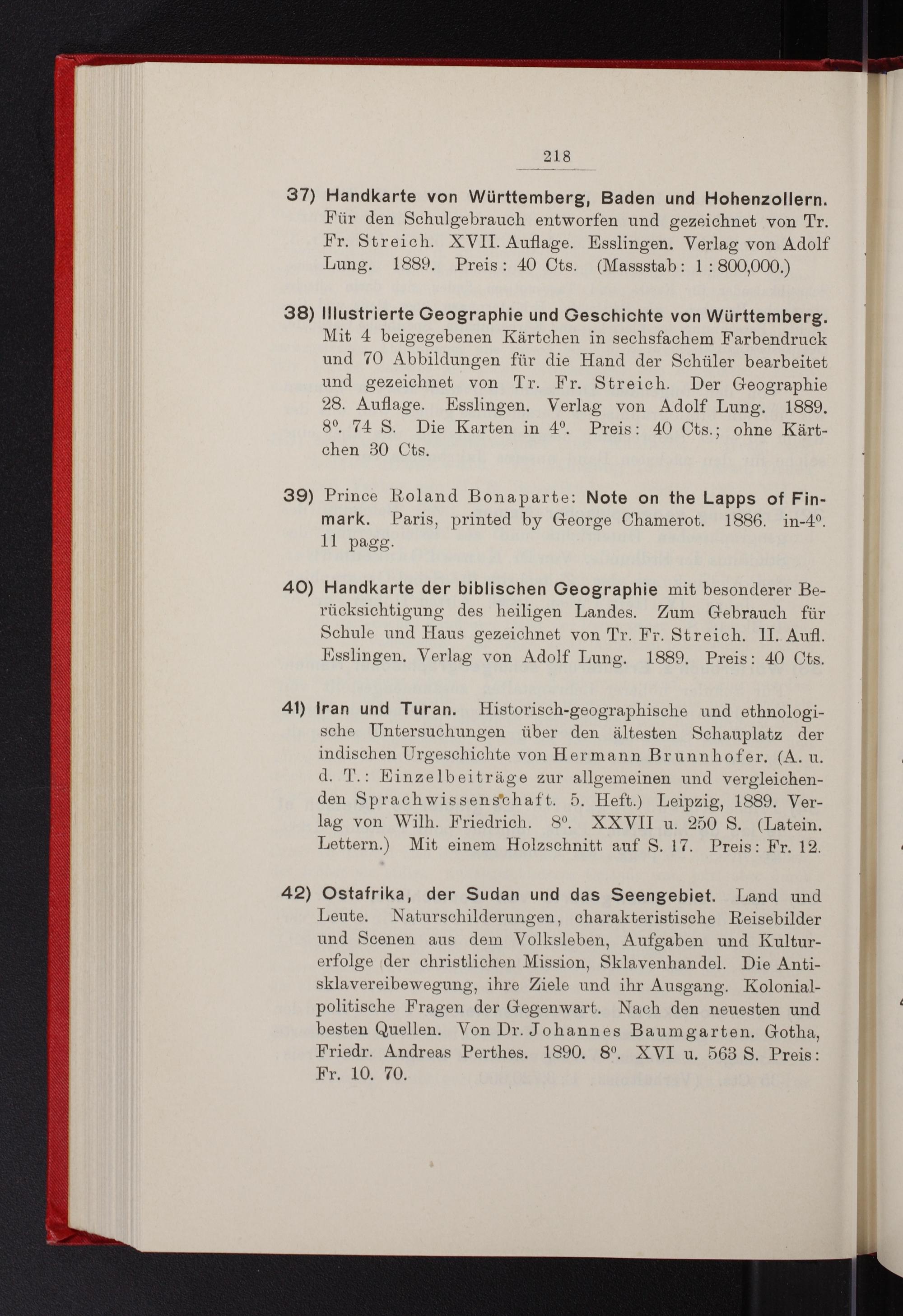 218

37) Handkarte von Württemberg, Baden und Hohenzollern. Für den Schulgebrauch entworfen und gezeichnet von Tr. Fr. Streich. XVII. Auflage. Esslingen. Verlag von Adolf Lung. 1889. Preis: 40 Cts. (Massstab: 1 : 800,000.)

38) Illustrierte Geographie und Geschichte von Württemberg. Mit 4 beigegebenen Kärtchen in sechsfachem Farbendruck und 70 Abbildungen für die Hand der Schüler bearbeitet und gezeichnet von Tr. Fr. Streich. Der Geographie 28. Auflage. Esslingen. Verlag von Adolf Lung. 1889. $8^0$. 74 S. Die Karten in $4^0$. Preis: 40 Cts.; ohne Kärtchen 30 Cts.

39) Prince Roland Bonaparte: Note on the Lapps of Finmark. Paris, printed by George Chamerot. 1886. in-$4^0$. 11 pagg.

40) Handkarte der biblischen Geographie mit besonderer Berücksichtigung des heiligen Landes. Zum Gebrauch für Schule und Haus gezeichnet von Tr. Fr. Streich. II. Aufl. Esslingen. Verlag von Adolf Lung. 1889. Preis: 40 Cts.

41) Iran und Turan. Historisch-geographische und ethnologische Untersuchungen über den ältesten Schauplatz der indischen Urgeschichte von Hermann Brunnhofer. (A. u. d. T.: Einzelbeiträge zur allgemeinen und vergleichenden Sprachwissenschaft. 5. Heft.) Leipzig, 1889. Verlag von Wilh. Friedrich. $8^0$. XXVII u. 250 S. (Latein. Lettern.) Mit einem Holzschnitt auf S. 17. Preis: Fr. 12.

42) Ostafrika, der Sudan und das Seengebiet. Land und Leute. Naturschilderungen, charakteristische Reisebilder und Scenen aus dem Volksleben, Aufgaben und Kulturerfolge der christlichen Mission, Sklavenhandel. Die Antisklavereibewegung, ihre Ziele und ihr Ausgang. Kolonialpolitische Fragen der Gegenwart. Nach den neuesten und besten Quellen. Von Dr. Johannes Baumgarten. Gotha, Friedr. Andreas Perthes. 1890. $8^0$. XVI u. 563 S. Preis: Fr. 10. 70.